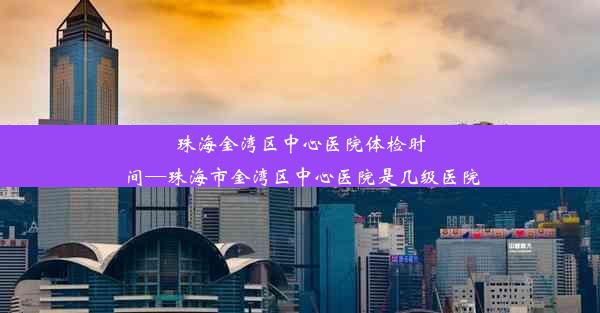 珠海金湾区中心医院体检时间—珠海市金湾区中心医院是几级医院